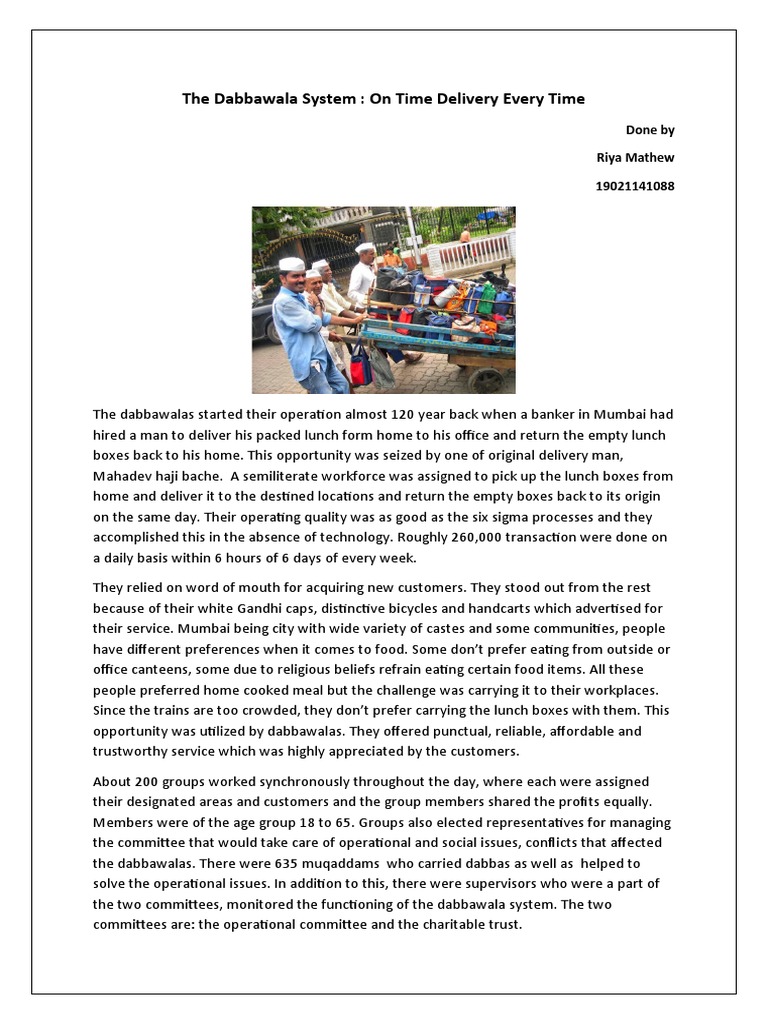 The Dabbawala System : On Time Delivery Every Time

Done by

Riya Mathew

19021141088

The dabbawalas started their operation almost 120 year back when a banker in Mumbai had hired a man to deliver his packed lunch form home to his office and return the empty lunch boxes back to his home. This opportunity was seized by one of original delivery man, Mahadev haji bache. A semiliterate workforce was assigned to pick up the lunch boxes from home and deliver it to the destined locations and return the empty boxes back to its origin on the same day. Their operating quality was as good as the six sigma processes and they accomplished this in the absence of technology. Roughly 260,000 transaction were done on a daily basis within 6 hours of 6 days of every week.

They relied on word of mouth for acquiring new customers. They stood out from the rest because of their white Gandhi caps, distinctive bicycles and handcarts which advertised for their service. Mumbai being city with wide variety of castes and some communities, people have different preferences when it comes to food. Some don't prefer eating from outside or office canteens, some due to religious beliefs refrain eating certain food items. All these people preferred home cooked meal but the challenge was carrying it to their workplaces. Since the trains are too crowded, they don't prefer carrying the lunch boxes with them. This opportunity was utilized by dabbawalas. They offered punctual, reliable, affordable and trustworthy service which was highly appreciated by the customers.

About 200 groups worked synchronously throughout the day, where each were assigned their designated areas and customers and the group members shared the profits equally. Members were of the age group 18 to 65. Groups also elected representatives for managing the committee that would take care of operational and social issues, conflicts that affected the dabbawalas. There were 635 muqaddams who carried dabbas as well as helped to solve the operational issues. In addition to this, there were supervisors who were a part of the two committees, monitored the functioning of the dabbawala system. The two committees are: the operational committee and the charitable trust.